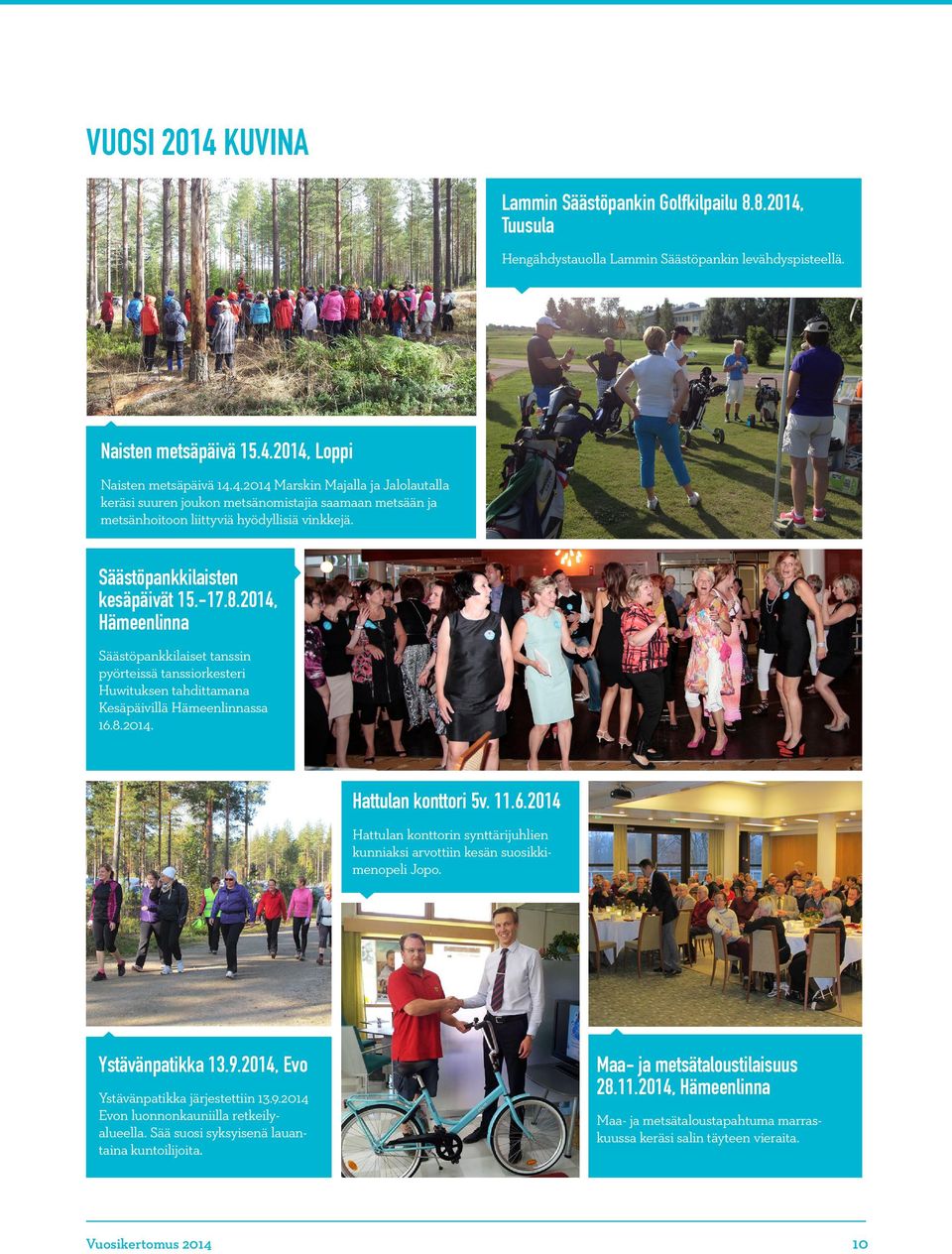 VUOSI 2014 KUVINA

Lammin Säästöpankin Golfkilpailu 8.8.2014, Tuusula

Hengähdystauolla Lammin Säästöpankin levähdyspisteellä.

Naisten metsäpäivä 15.4.2014, Loppi

Naisten metsäpäivä 14.4.2014 Marskin Majalla ja Jalolautalla keräsi suuren joukon metsänomistajia saamaan metsään ja metsänhoitoon liittyviä hyödyllisiä vinkkejä.

Säästöpankkilaisten kesäpäivät 15.–17.8.2014, Hämeenlinna

Säästöpankkilaiset tanssin pyörteissä tanssiorkesteri Huwituksen tahdittamana Kesäpäivillä Hämeenlinnassa 16.8.2014.

Hattulan konttori 5v. 11.6.2014

Hattulan konttorin synttärijuhlien kunniaksi arvottiin kesän suosikkimenopeli Jopo.

Ystävänpatikka 13.9.2014, Evo

Ystävänpatikka järjestettiin 13.9.2014 Evon luonnonkauniilla retkeilyalueella. Sää suosi syksyisenä lauantaina kuntoilijoita.

Maa- ja metsätaloustilaisuus 28.11.2014, Hämeenlinna

Maa- ja metsätaloustapahtuma marraskuussa keräsi salin täyteen vieraita.

Vuosikertomus 2014

10